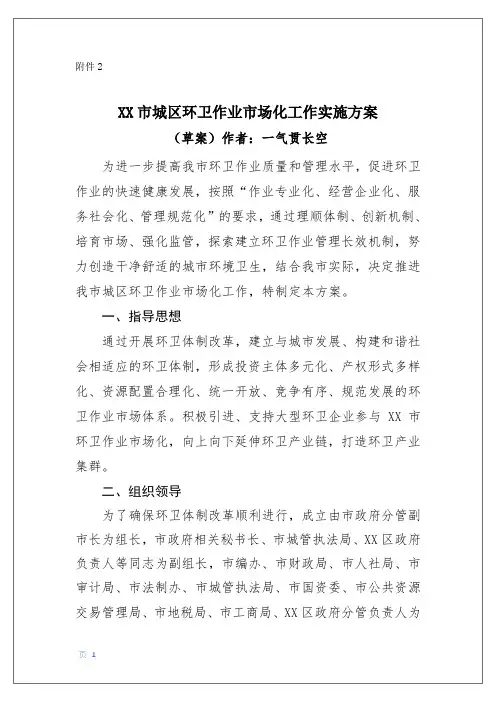 附件 2

XX 市城区环卫作业市场化工作实施方案

（草案）作者：一气贯长空

为进一步提高我市环卫作业质量和管理水平，促进环卫作业的快速健康发展，按照“作业专业化、经营企业化、服务社会化、管理规范化”的要求，通过理顺体制、创新机制、培育市场、强化监管，探索建立环卫作业管理长效机制，努力创造干净舒适的城市环境卫生，结合我市实际，决定推进我市城区环卫作业市场化工作，特制定本方案。

一、指导思想

通过开展环卫体制改革，建立与城市发展、构建和谐社会相适应的环卫体制，形成投资主体多元化、产权形式多样化、资源配置合理化、统一开放、竞争有序、规范发展的环卫作业市场体系。积极引进、支持大型环卫企业参与 XX 市环卫作业市场化，向上向下延伸环卫产业链，打造环卫产业集群。

二、组织领导

为了确保环卫体制改革顺利进行，成立由市政府分管副市长为组长，市政府相关秘书长、市城管执法局、XX 区政府负责人等同志为副组长，市编办、市财政局、市人社局、市审计局、市法制办、市城管执法局、市国资委、市公共资源交易管理局、市地税局、市工商局、XX 区政府分管负责人为

页 1